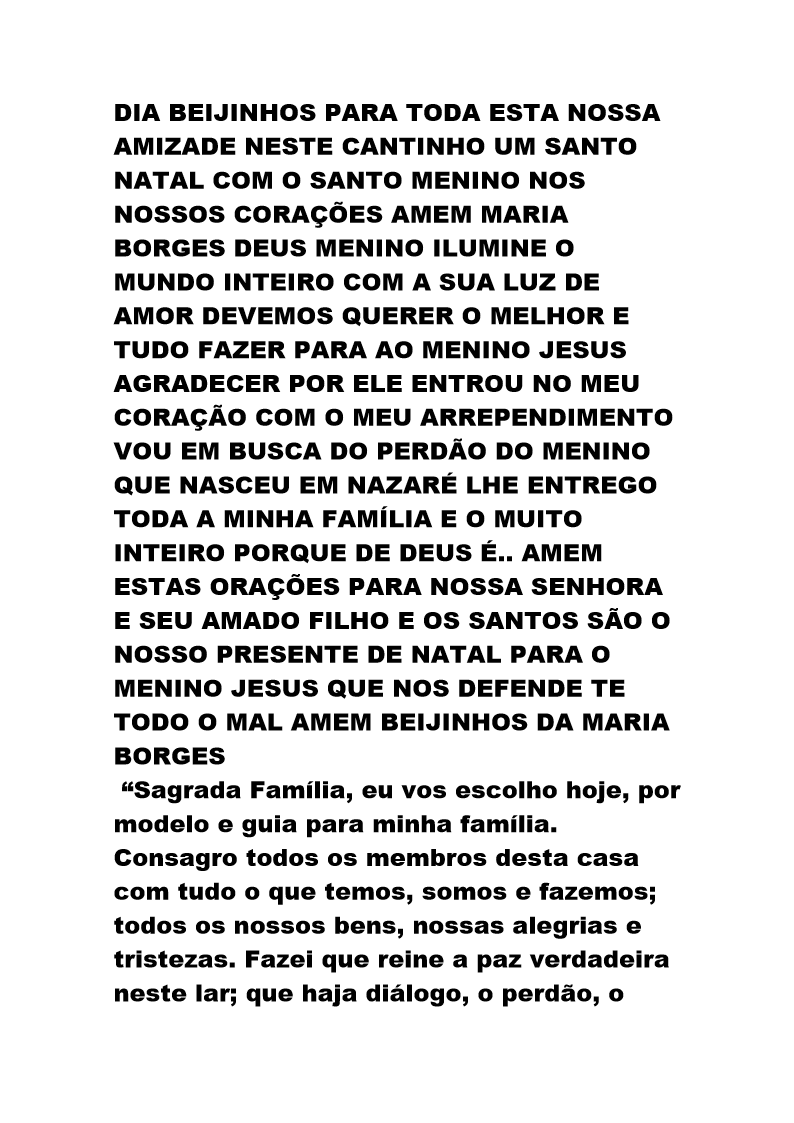 DIA BEIJINHOS PARA TODA ESTA NOSSA AMIZADE NESTE CANTINHO UM SANTO NATAL COM O SANTO MENINO NOS NOSSOS CORAÇÕES AMEM MARIA BORGES DEUS MENINO ILUMINE O MUNDO INTEIRO COM A SUA LUZ DE AMOR DEVEMOS QUERER O MELHOR E TUDO FAZER PARA AO MENINO JESUS AGRADECER POR ELE ENTROU NO MEU CORAÇÃO COM O MEU ARREPENDIMENTO VOU EM BUSCA DO PERDÃO DO MENINO QUE NASCEU EM NAZARÉ LHE ENTREGO TODA A MINHA FAMÍLIA E O MUITO INTEIRO PORQUE DE DEUS É.. AMEM ESTAS ORAÇÕES PARA NOSSA SENHORA E SEU AMADO FILHO E OS SANTOS SÃO O NOSSO PRESENTE DE NATAL PARA O MENINO JESUS QUE NOS DEFENDE TE TODO O MAL AMEM BEIJINHOS DA MARIA BORGES
“Sagrada Família, eu vos escolho hoje, por modelo e guia para minha família. Consagro todos os membros desta casa com tudo o que temos, somos e fazemos; todos os nossos bens, nossas alegrias e tristezas. Fazei que reine a paz verdadeira neste lar; que haja diálogo, o perdão, o